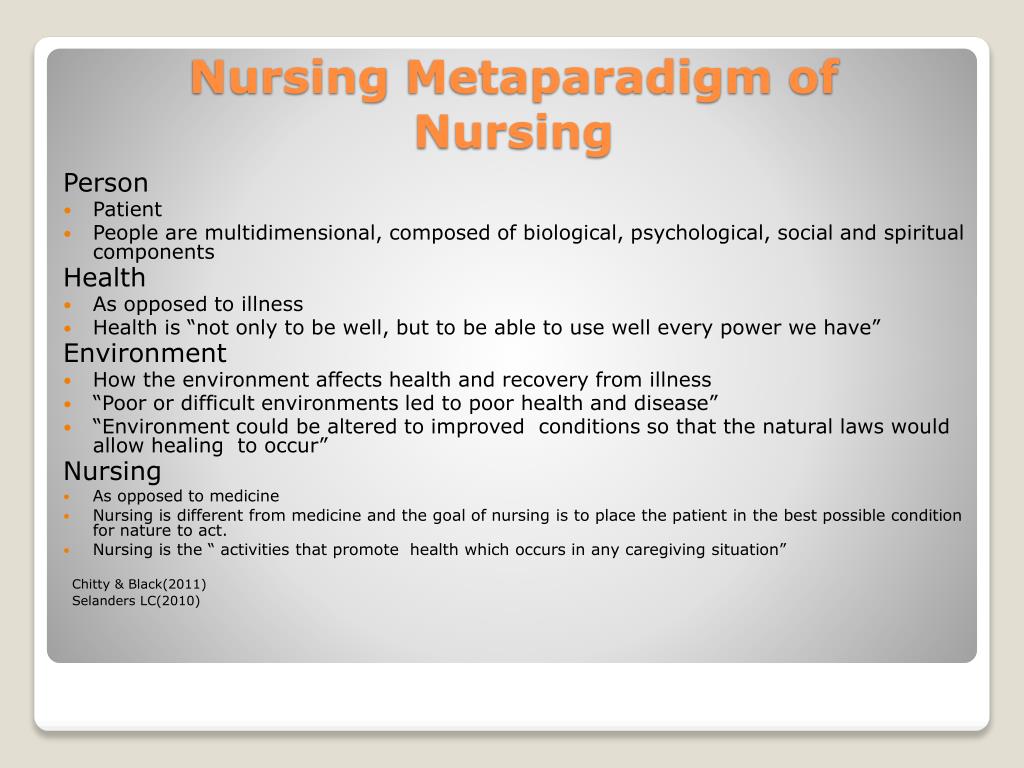 Nursing Metaparadigm of Nursing

Person
• Patient
• People are multidimensional, composed of biological, psychological, social and spiritual components

Health
• As opposed to illness
• Health is "not only to be well, but to be able to use well every power we have"

Environment
• How the environment affects health and recovery from illness
• "Poor or difficult environments led to poor health and disease"
• "Environment could be altered to improved conditions so that the natural laws would allow healing to occur"

Nursing
• As opposed to medicine
• Nursing is different from medicine and the goal of nursing is to place the patient in the best possible condition for nature to act.
• Nursing is the " activities that promote health which occurs in any caregiving situation"

Chitty & Black(2011)
Selanders LC(2010)